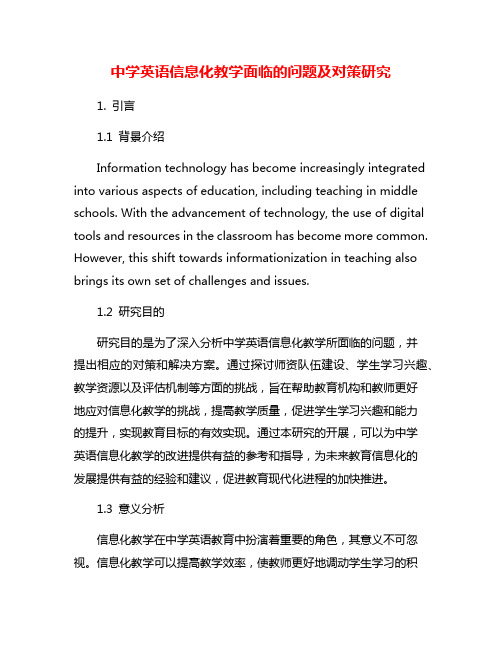 中学英语信息化教学面临的问题及对策研究

1. 引言

1.1 背景介绍

Information technology has become increasingly integrated into various aspects of education, including teaching in middle schools. With the advancement of technology, the use of digital tools and resources in the classroom has become more common. However, this shift towards informationization in teaching also brings its own set of challenges and issues.

1.2 研究目的

研究目的是为了深入分析中学英语信息化教学所面临的问题，并提出相应的对策和解决方案。通过探讨师资队伍建设、学生学习兴趣、教学资源以及评估机制等方面的挑战，旨在帮助教育机构和教师更好地应对信息化教学的挑战，提高教学质量，促进学生学习兴趣和能力的提升，实现教育目标的有效实现。通过本研究的开展，可以为中学英语信息化教学的改进提供有益的参考和指导，为未来教育信息化的发展提供有益的经验和建议，促进教育现代化进程的加快推进。

1.3 意义分析

信息化教学在中学英语教育中扮演着重要的角色，其意义不可忽视。信息化教学可以提高教学效率，使教师更好地调动学生学习的积